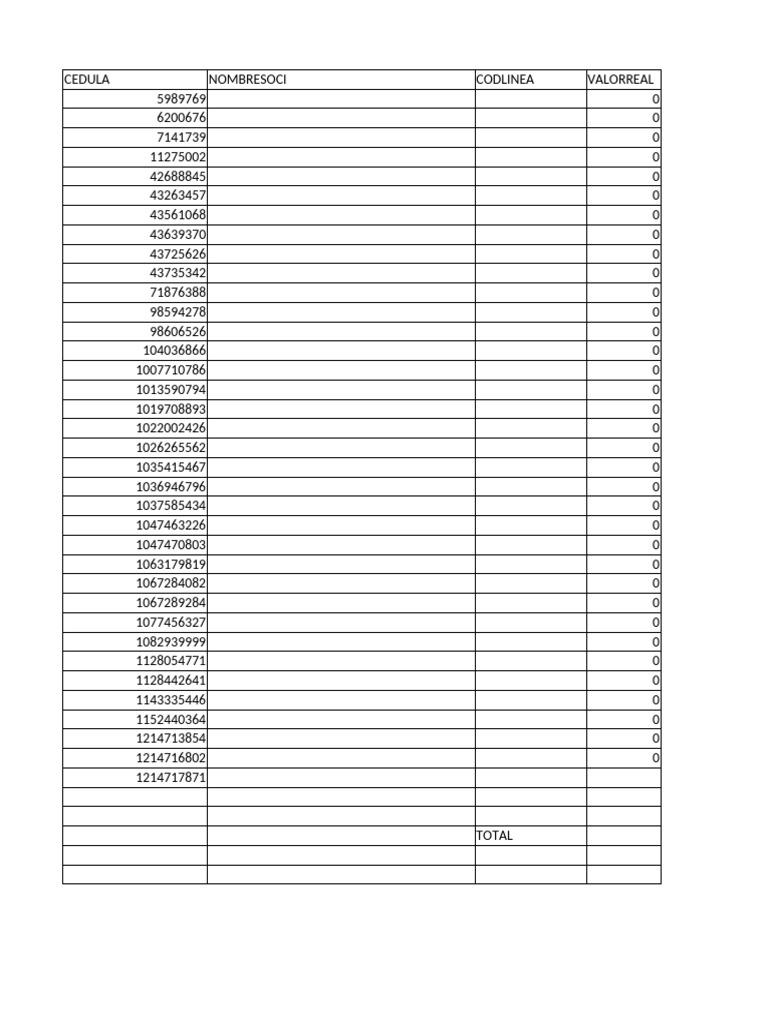 | CEDULA | NOMBRESOCI | CODLINEA | VALORREAL |
|---|---|---|---|
| 5989769 | | | 0 |
| 6200676 | | | 0 |
| 7141739 | | | 0 |
| 11275002 | | | 0 |
| 42688845 | | | 0 |
| 43263457 | | | 0 |
| 43561068 | | | 0 |
| 43639370 | | | 0 |
| 43725626 | | | 0 |
| 43735342 | | | 0 |
| 71876388 | | | 0 |
| 98594278 | | | 0 |
| 98606526 | | | 0 |
| 104036866 | | | 0 |
| 1007710786 | | | 0 |
| 1013590794 | | | 0 |
| 1019708893 | | | 0 |
| 1022002426 | | | 0 |
| 1026265562 | | | 0 |
| 1035415467 | | | 0 |
| 1036946796 | | | 0 |
| 1037585434 | | | 0 |
| 1047463226 | | | 0 |
| 1047470803 | | | 0 |
| 1063179819 | | | 0 |
| 1067284082 | | | 0 |
| 1067289284 | | | 0 |
| 1077456327 | | | 0 |
| 1082939999 | | | 0 |
| 1128054771 | | | 0 |
| 1128442641 | | | 0 |
| 1143335446 | | | 0 |
| 1152440364 | | | 0 |
| 1214713854 | | | 0 |
| 1214716802 | | | 0 |
| 1214717871 | | | |
| | | | |
| | | | |
| | | TOTAL | |
| | | | |
| | | | |